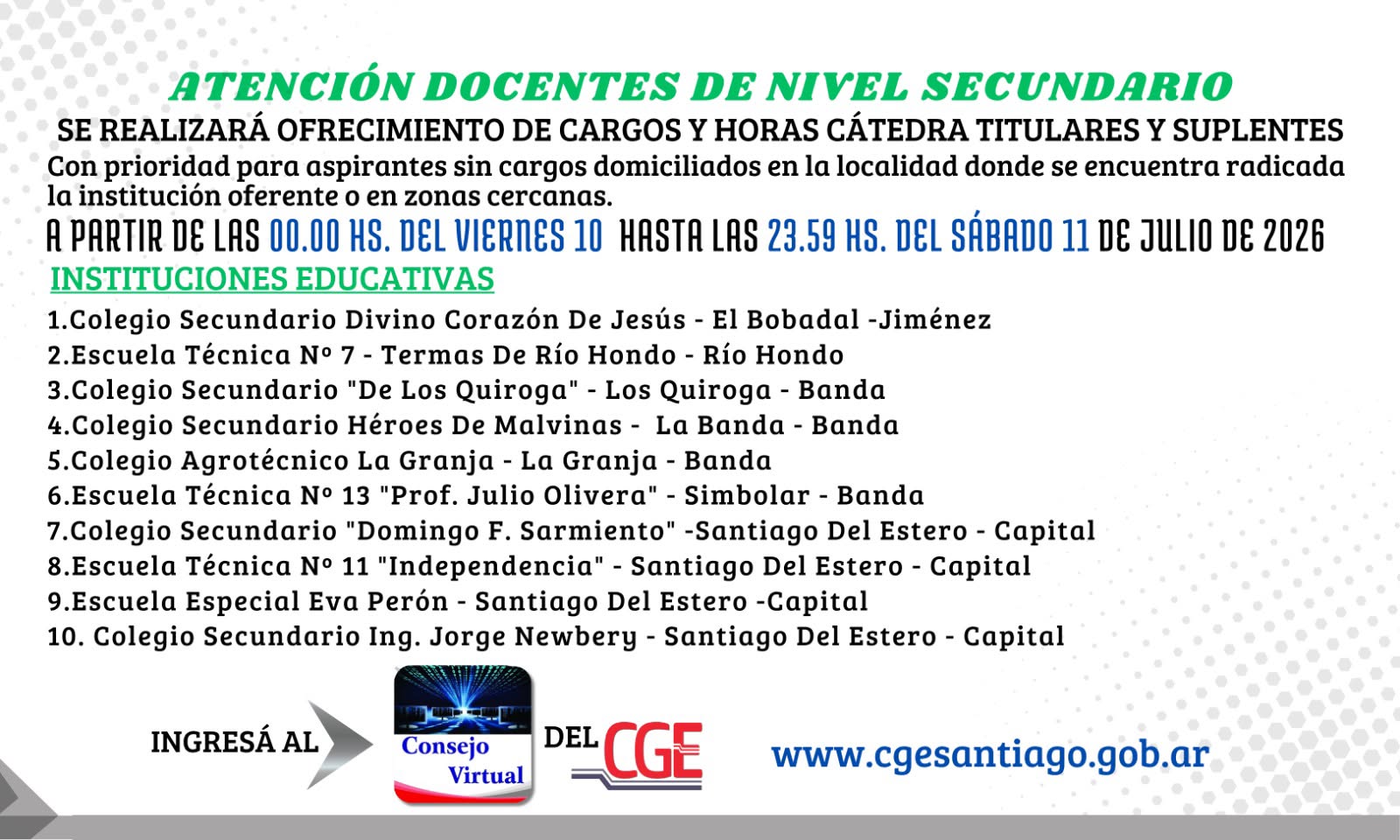 ATENCIÓN DOCENTES DE NIVEL SECUNDARIO

SE REALIZARÁ OFRECIMIENTO DE CARGOS Y HORAS CÁTEDRA TITULARES Y SUPLENTES

Con prioridad para aspirantes sin cargos domiciliados en la localidad donde se encuentra radicada la institución oferente o en zonas cercanas.

A PARTIR DE LAS 00.00 HS. DEL VIERNES 10 HASTA LAS 23.59 HS. DEL SÁBADO 11 DE JULIO DE 2026

INSTITUCIONES EDUCATIVAS

1.Colegio Secundario Divino Corazón De Jesús - El Bobadal -Jiménez
2.Escuela Técnica Nº 7 - Termas De Río Hondo - Río Hondo
3.Colegio Secundario "De Los Quiroga" - Los Quiroga - Banda
4.Colegio Secundario Héroes De Malvinas - La Banda - Banda
5.Colegio Agrotécnico La Granja - La Granja - Banda
6.Escuela Técnica Nº 13 "Prof. Julio Olivera" - Simbolar - Banda
7.Colegio Secundario "Domingo F. Sarmiento" -Santiago Del Estero - Capital
8.Escuela Técnica Nº 11 "Independencia" - Santiago Del Estero - Capital
9.Escuela Especial Eva Perón - Santiago Del Estero -Capital
10. Colegio Secundario Ing. Jorge Newbery - Santiago Del Estero - Capital

INGRESÁ AL Consejo Virtual DEL CGE

www.cgesantiago.gob.ar